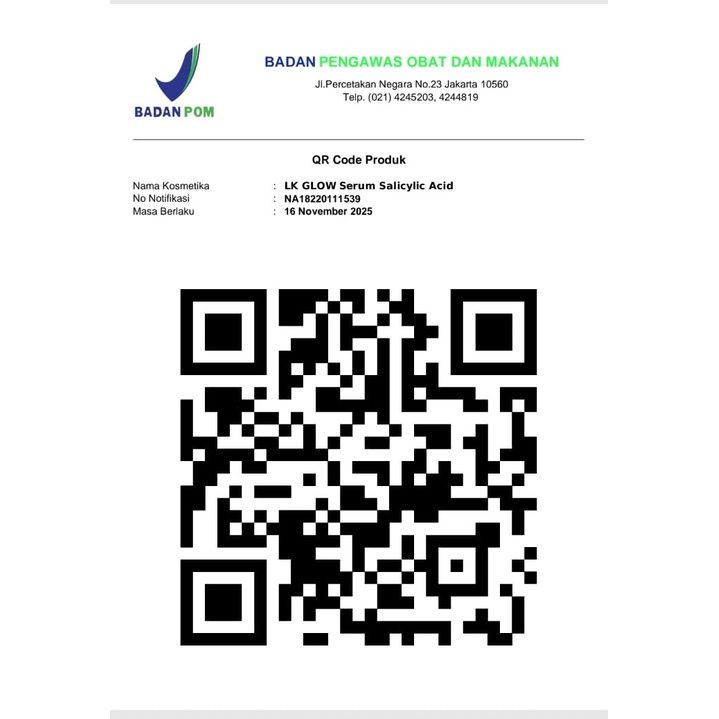 BADAN POM

BADAN PENGAWAS OBAT DAN MAKANAN
Jl.Percetakan Negara No.23 Jakarta 10560
Telp. (021) 4245203, 4244819

QR Code Produk

Nama Kosmetika : LK GLOW Serum Salicylic Acid
No Notifikasi : NA18220111539
Masa Berlaku : 16 November 2025